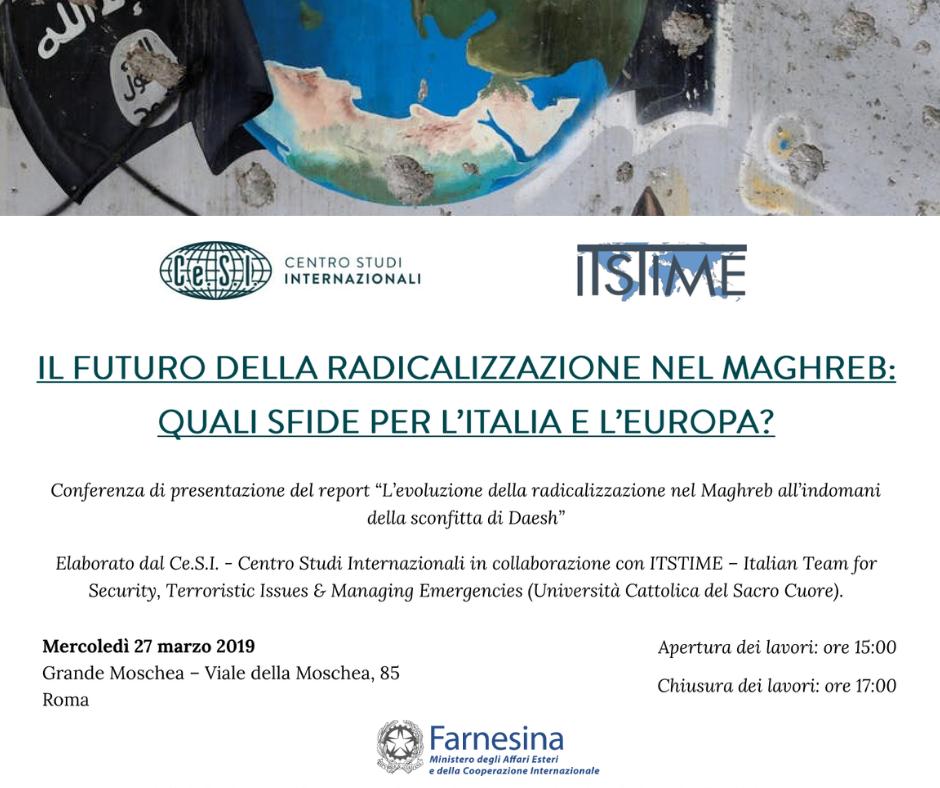 Ce.S.I. CENTRO STUDI INTERNAZIONALI

ITSTIME

IL FUTURO DELLA RADICALIZZAZIONE NEL MAGHREB: QUALI SFIDE PER L'ITALIA E L'EUROPA?

Conferenza di presentazione del report "L'evoluzione della radicalizzazione nel Maghreb all'indomani della sconfitta di Daesh"

Elaborato dal Ce.S.I. - Centro Studi Internazionali in collaborazione con ITSTIME – Italian Team for Security, Terroristic Issues & Managing Emergencies (Università Cattolica del Sacro Cuore).

Mercoledì 27 marzo 2019
Grande Moschea – Viale della Moschea, 85
Roma

Apertura dei lavori: ore 15:00

Chiusura dei lavori: ore 17:00

Farnesina
Ministero degli Affari Esteri
e della Cooperazione Internazionale